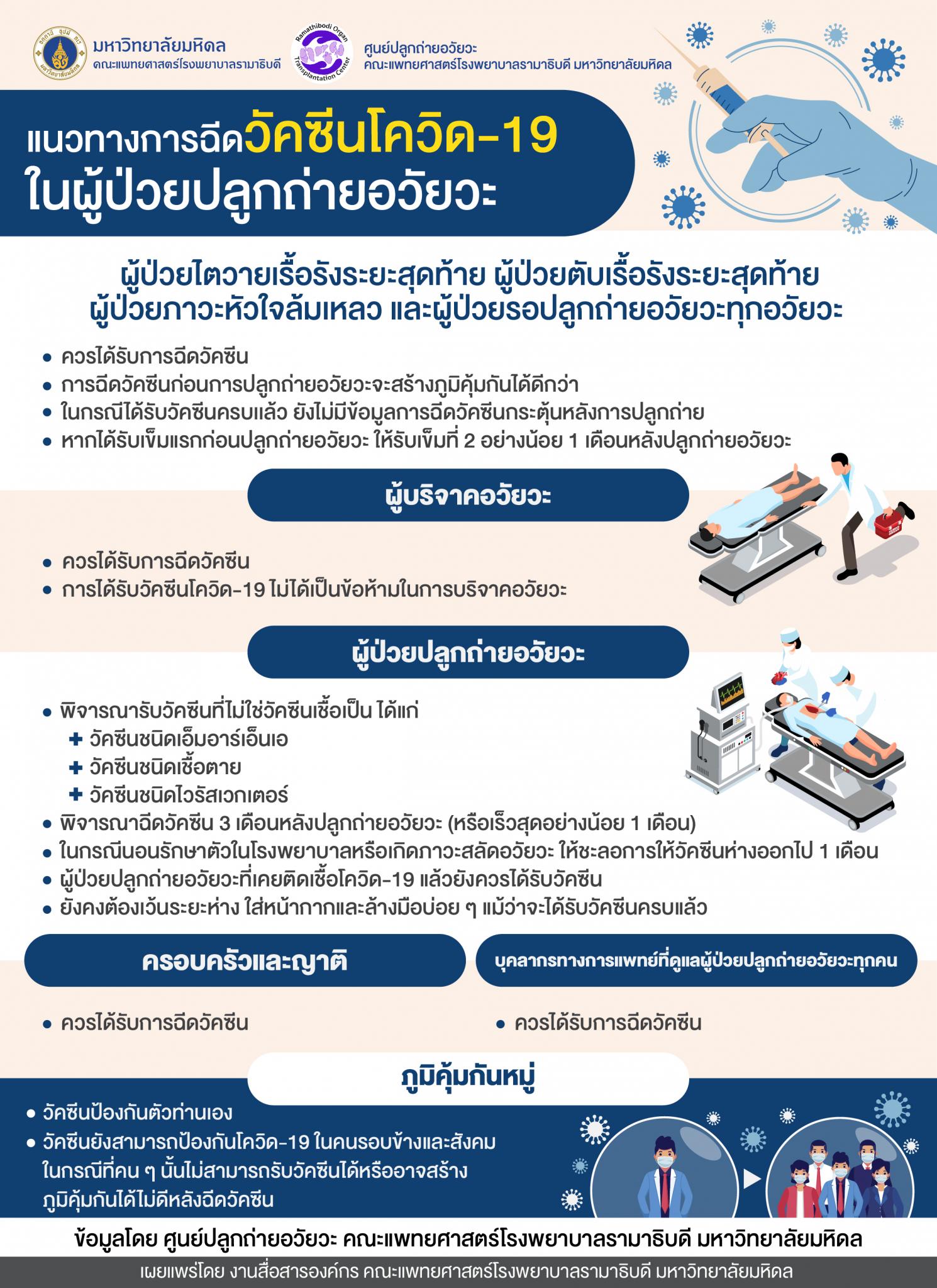 มหาวิทยาลัยมหิดล
คณะแพทยศาสตร์โรงพยาบาลรามาธิบดี

Ramathibodi Organ Transplantation Center

ศูนย์ปลูกถ่ายอวัยวะ
คณะแพทยศาสตร์โรงพยาบาลรามาธิบดี มหาวิทยาลัยมหิดล

แนวทางการฉีดวัคซีนโควิด-19
ในผู้ป่วยปลูกถ่ายอวัยวะ

ผู้ป่วยไตวายเรื้อรังระยะสุดท้าย ผู้ป่วยตับเรื้อรังระยะสุดท้าย
ผู้ป่วยภาวะหัวใจล้มเหลว และผู้ป่วยรอปลูกถ่ายอวัยวะทุกอวัยวะ

• ควรได้รับการฉีดวัคซีน
• การฉีดวัคซีนก่อนการปลูกถ่ายอวัยวะจะสร้างภูมิคุ้มกันได้ดีกว่า
• ในกรณีได้รับวัคซีนครบแล้ว ยังไม่มีข้อมูลการฉีดวัคซีนกระตุ้นหลังการปลูกถ่าย
• หากได้รับเข็มแรกก่อนปลูกถ่ายอวัยวะ ให้รับเข็มที่ 2 อย่างน้อย 1 เดือนหลังปลูกถ่ายอวัยวะ

ผู้บริจาคอวัยวะ

• ควรได้รับการฉีดวัคซีน
• การได้รับวัคซีนโควิด-19 ไม่ได้เป็นข้อห้ามในการบริจาคอวัยวะ

ผู้ป่วยปลูกถ่ายอวัยวะ

• พิจารณารับวัคซีนที่ไม่ใช่วัคซีนเชื้อเป็น ได้แก่
✚ วัคซีนชนิดเอ็มอาร์เอ็นเอ
✚ วัคซีนชนิดเชื้อตาย
✚ วัคซีนชนิดไวรัสเวกเตอร์
• พิจารณาฉีดวัคซีน 3 เดือนหลังปลูกถ่ายอวัยวะ (หรือเร็วสุดอย่างน้อย 1 เดือน)
• ในกรณีนอนรักษาตัวในโรงพยาบาลหรือเกิดภาวะสลัดอวัยวะ ให้ชะลอการให้วัคซีนห่างออกไป 1 เดือน
• ผู้ป่วยปลูกถ่ายอวัยวะที่เคยติดเชื้อโควิด-19 แล้วยังควรได้รับวัคซีน
• ยังคงต้องเว้นระยะห่าง ใส่หน้ากากและล้างมือบ่อย ๆ แม้ว่าจะได้รับวัคซีนครบแล้ว

ครอบครัวและญาติ

• ควรได้รับการฉีดวัคซีน

บุคลากรทางการแพทย์ที่ดูแลผู้ป่วยปลูกถ่ายอวัยวะทุกคน

• ควรได้รับการฉีดวัคซีน

ภูมิคุ้มกันหมู่

• วัคซีนป้องกันตัวท่านเอง
• วัคซีนยังสามารถป้องกันโควิด-19 ในคนรอบข้างและสังคม ในกรณีที่คน ๆ นั้นไม่สามารถรับวัคซีนได้หรืออาจสร้างภูมิคุ้มกันได้ไม่ดีหลังฉีดวัคซีน

ข้อมูลโดย ศูนย์ปลูกถ่ายอวัยวะ คณะแพทยศาสตร์โรงพยาบาลรามาธิบดี มหาวิทยาลัยมหิดล

เผยแพร่โดย งานสื่อสารองค์กร คณะแพทยศาสตร์โรงพยาบาลรามาธิบดี มหาวิทยาลัยมหิดล